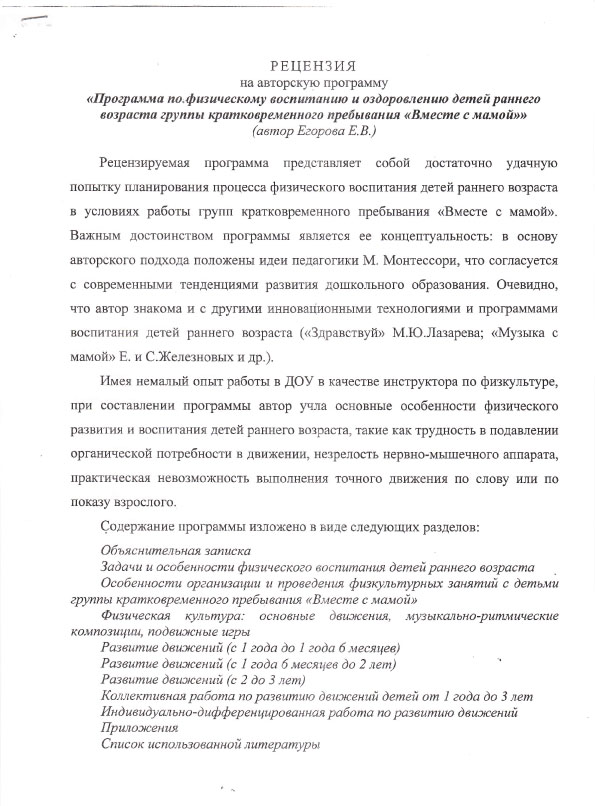 РЕЦЕНЗИЯ
на авторскую программу
«Программа по физическому воспитанию и оздоровлению детей раннего возраста группы кратковременного пребывания «Вместе с мамой»»
(автор Егорова Е.В.)

Рецензируемая программа представляет собой достаточно удачную попытку планирования процесса физического воспитания детей раннего возраста в условиях работы групп кратковременного пребывания «Вместе с мамой». Важным достоинством программы является ее концептуальность: в основу авторского подхода положены идеи педагогики М. Монтессори, что согласуется с современными тенденциями развития дошкольного образования. Очевидно, что автор знакома и с другими инновационными технологиями и программами воспитания детей раннего возраста («Здравствуй» М.Ю.Лазарева; «Музыка с мамой» Е. и С.Железновых и др.).

Имея немалый опыт работы в ДОУ в качестве инструктора по физкультуре, при составлении программы автор учла основные особенности физического развития и воспитания детей раннего возраста, такие как трудность в подавлении органической потребности в движении, незрелость нервно-мышечного аппарата, практическая невозможность выполнения точного движения по слову или по показу взрослого.

Содержание программы изложено в виде следующих разделов:

Объяснительная записка
Задачи и особенности физического воспитания детей раннего возраста
Особенности организации и проведения физкультурных занятий с детьми группы кратковременного пребывания «Вместе с мамой»
Физическая культура: основные движения, музыкально-ритмические композиции, подвижные игры
Развитие движений (с 1 года до 1 года 6 месяцев)
Развитие движений (с 1 года 6 месяцев до 2 лет)
Развитие движений (с 2 до 3 лет)
Коллективная работа по развитию движений детей от 1 года до 3 лет
Индивидуально-дифференцированная работа по развитию движений
Приложения
Список использованной литературы